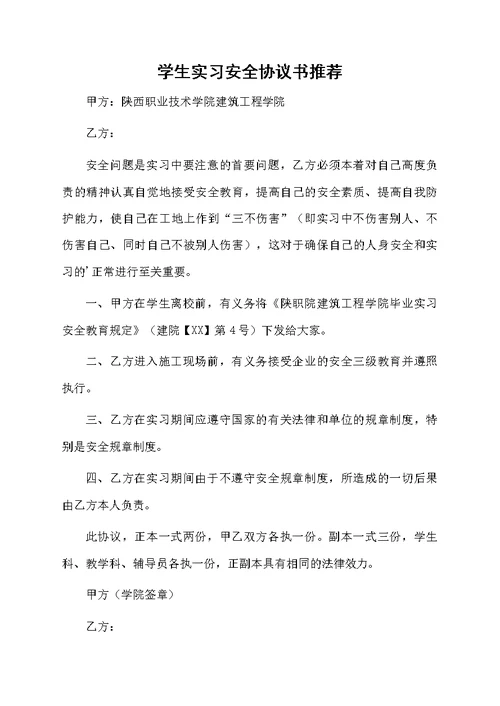 学生实习安全协议书推荐

甲方：陕西职业技术学院建筑工程学院

乙方：

安全问题是实习中要注意的首要问题，乙方必须本着对自己高度负责的精神认真自觉地接受安全教育，提高自己的安全素质、提高自我防护能力，使自己在工地上作到“三不伤害”（即实习中不伤害别人、不伤害自己、同时自己不被别人伤害），这对于确保自己的人身安全和实习的’正常进行至关重要。

一、甲方在学生离校前，有义务将《陕职院建筑工程学院毕业实习安全教育规定》（建院【XX】第4号）下发给大家。

二、乙方进入施工现场前，有义务接受企业的安全三级教育并遵照执行。

三、乙方在实习期间应遵守国家的有关法律和单位的规章制度，特别是安全规章制度。

四、乙方在实习期间由于不遵守安全规章制度，所造成的一切后果由乙方本人负责。

此协议，正本一式两份，甲乙双方各执一份。副本一式三份，学生科、教学科、辅导员各执一份，正副本具有相同的法律效力。

甲方（学院签章）

乙方：